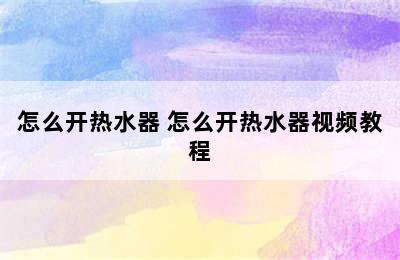 怎么开热水器 怎么开热水器视频教程